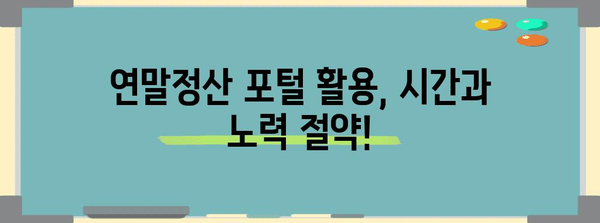 연말정산 포털 활용, 시간과 노력 절약!